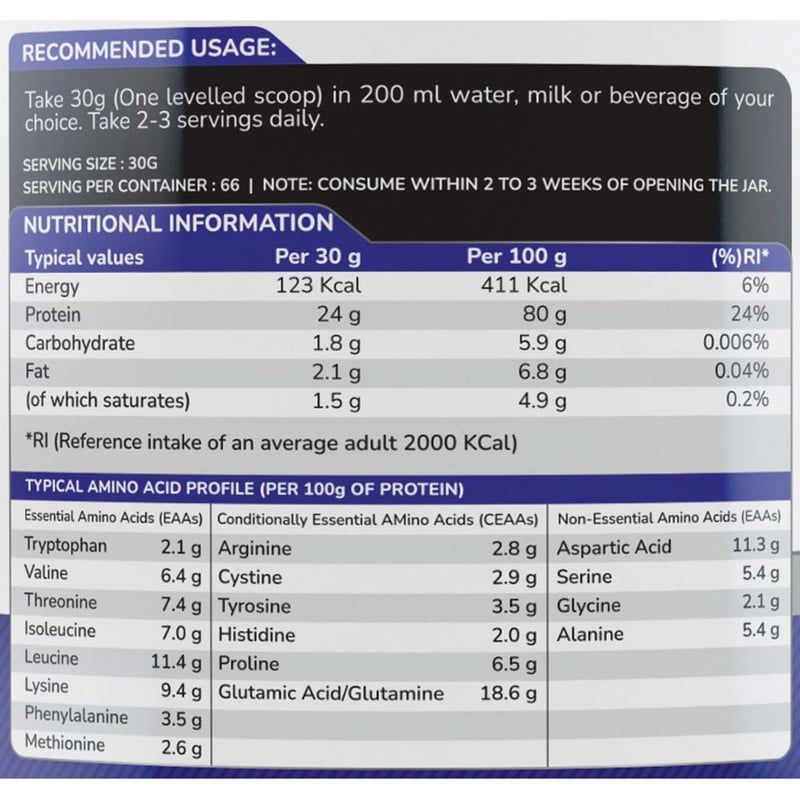 RECOMMENDED USAGE:

Take 30g (One levelled scoop) in 200 ml water, milk or beverage of your choice. Take 2-3 servings daily.

SERVING SIZE : 30G
SERVING PER CONTAINER : 66 | NOTE: CONSUME WITHIN 2 TO 3 WEEKS OF OPENING THE JAR.

NUTRITIONAL INFORMATION

| Typical values | Per 30 g | Per 100 g | (%)RI* |
|---|---|---|---|
| Energy | 123 Kcal | 411 Kcal | 6% |
| Protein | 24 g | 80 g | 24% |
| Carbohydrate | 1.8 g | 5.9 g | 0.006% |
| Fat | 2.1 g | 6.8 g | 0.04% |
| (of which saturates) | 1.5 g | 4.9 g | 0.2% |

*RI (Reference intake of an average adult 2000 KCal)

TYPICAL AMINO ACID PROFILE (PER 100g OF PROTEIN)

| Essential Amino Acids (EAAs) | | Conditionally Essential AMino Acids (CEAAs) | | Non-Essential Amino Acids (EAAs) | |
|---|---|---|---|---|---|
| Tryptophan | 2.1 g | Arginine | 2.8 g | Aspartic Acid | 11.3 g |
| Valine | 6.4 g | Cystine | 2.9 g | Serine | 5.4 g |
| Threonine | 7.4 g | Tyrosine | 3.5 g | Glycine | 2.1 g |
| Isoleucine | 7.0 g | Histidine | 2.0 g | Alanine | 5.4 g |
| Leucine | 11.4 g | Proline | 6.5 g | | |
| Lysine | 9.4 g | Glutamic Acid/Glutamine | 18.6 g | | |
| Phenylalanine | 3.5 g | | | | |
| Methionine | 2.6 g | | | | |